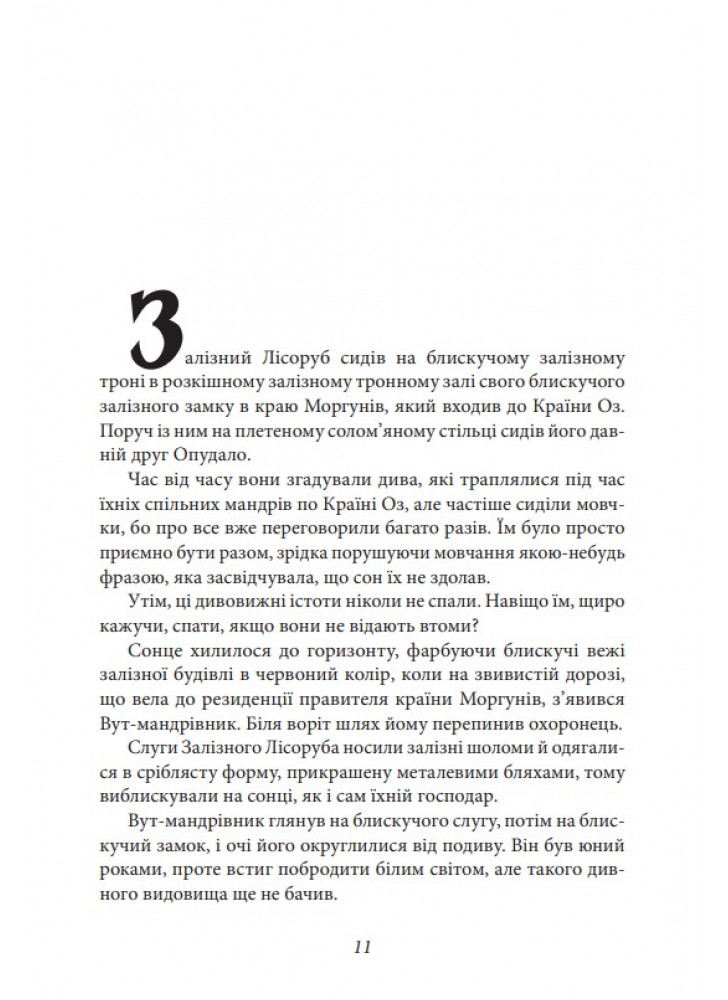 Залізний Лісоруб сидів на блискучому залізному троні в розкішному залізному тронному залі свого блискучого залізного замку в краю Моргунів, який входив до Країни Оз. Поруч із ним на плетеному солом'яному стільці сидів його давній друг Опудало.

Час від часу вони згадували дива, які траплялися під час їхніх спільних мандрів по Країні Оз, але частіше сиділи мовчки, бо про все вже переговорили багато разів. Їм було просто приємно бути разом, зрідка порушуючи мовчання якою-небудь фразою, яка засвідчувала, що сон їх не здолав.

Утім, ці дивовижні істоти ніколи не спали. Навіщо їм, щиро кажучи, спати, якщо вони не відають втоми?

Сонце хилилося до горизонту, фарбуючи блискучі вежі залізної будівлі в червоний колір, коли на звивистій дорозі, що вела до резиденції правителя країни Моргунів, з'явився Вут-мандрівник. Біля воріт шлях йому перепинив охоронець.

Слуги Залізного Лісоруба носили залізні шоломи й одягалися в сріблясту форму, прикрашену металевими бляхами, тому виблискували на сонці, як і сам їхній господар.

Вут-мандрівник глянув на блискучого слугу, потім на блискучий замок, і очі його округлилися від подиву. Він був юний роками, проте встиг побродити білим світом, але такого дивного видовища ще не бачив.

11